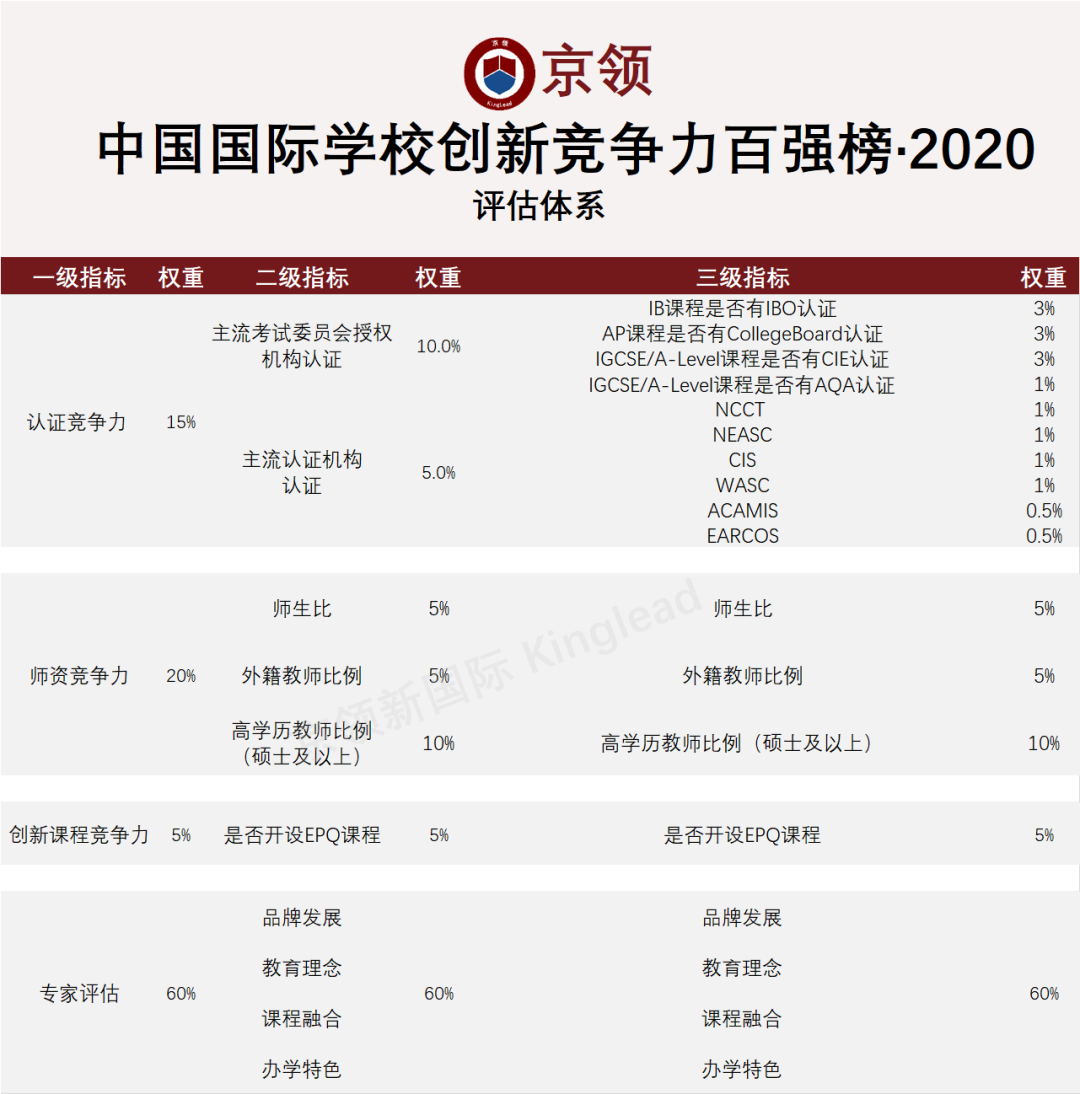 京领
Kinglead
京领

中国国际学校创新竞争力百强榜·2020
评估体系

| 一级指标 | 权重 | 二级指标 | 权重 | 三级指标 | 权重 |
|---|---|---|---|---|---|
| 认证竞争力 | 15% | 主流考试委员会授权机构认证 | 10.0% | IB课程是否有IBO认证 | 3% |
| | | | | AP课程是否有CollegeBoard认证 | 3% |
| | | | | IGCSE/A-Level课程是否有CIE认证 | 3% |
| | | | | IGCSE/A-Level课程是否有AQA认证 | 1% |
| | | 主流认证机构认证 | 5.0% | NCCT | 1% |
| | | | | NEASC | 1% |
| | | | | CIS | 1% |
| | | | | WASC | 1% |
| | | | | ACAMIS | 0.5% |
| | | | | EARCOS | 0.5% |
| 师资竞争力 | 20% | 师生比 | 5% | 师生比 | 5% |
| | | 外籍教师比例 | 5% | 外籍教师比例 | 5% |
| | | 高学历教师比例（硕士及以上） | 10% | 高学历教师比例（硕士及以上） | 10% |
| 创新课程竞争力 | 5% | 是否开设EPQ课程 | 5% | 是否开设EPQ课程 | 5% |
| 专家评估 | 60% | 品牌发展 | 60% | 品牌发展 | 60% |
| | | 教育理念 | | 教育理念 | |
| | | 课程融合 | | 课程融合 | |
| | | 办学特色 | | 办学特色 | |

领新国际 Kinglead